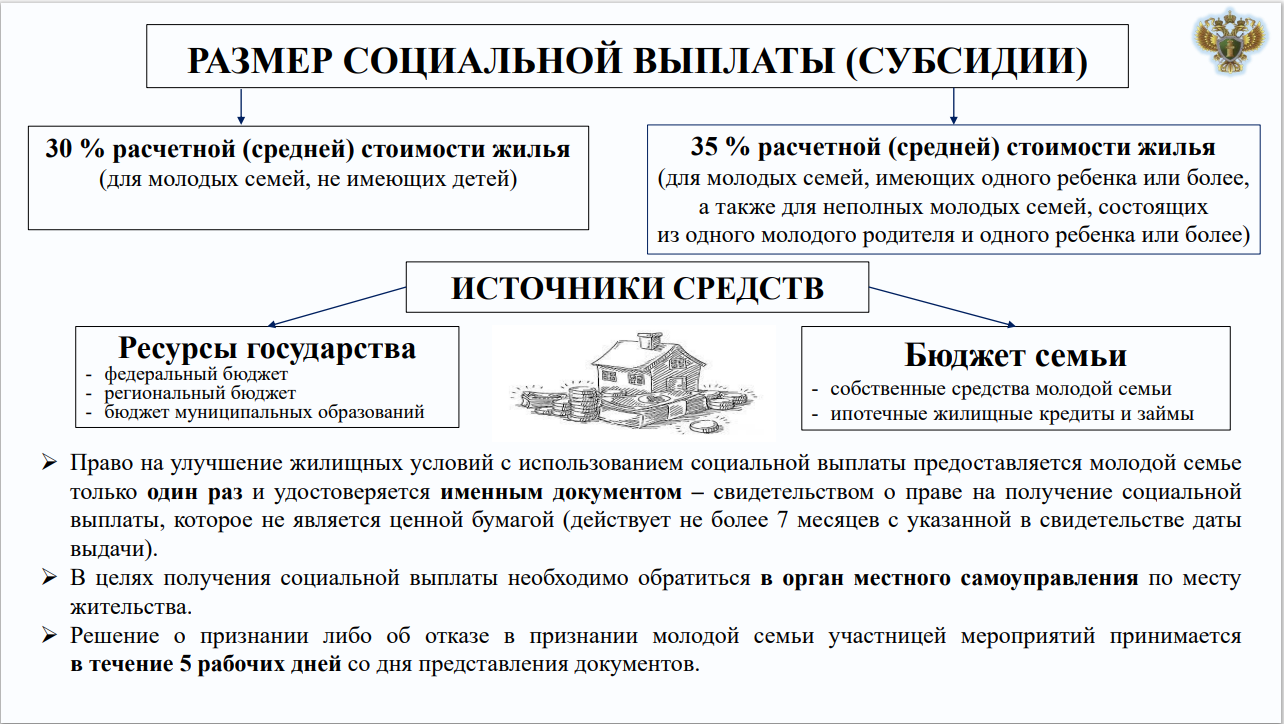 РАЗМЕР СОЦИАЛЬНОЙ ВЫПЛАТЫ (СУБСИДИИ)

30 % расчетной (средней) стоимости жилья
(для молодых семей, не имеющих детей)

35 % расчетной (средней) стоимости жилья
(для молодых семей, имеющих одного ребенка или более, а также для неполных молодых семей, состоящих из одного молодого родителя и одного ребенка или более)

ИСТОЧНИКИ СРЕДСТВ

Ресурсы государства
- федеральный бюджет
- региональный бюджет
- бюджет муниципальных образований

Бюджет семьи
- собственные средства молодой семьи
- ипотечные жилищные кредиты и займы

➢ Право на улучшение жилищных условий с использованием социальной выплаты предоставляется молодой семье только один раз и удостоверяется именным документом – свидетельством о праве на получение социальной выплаты, которое не является ценной бумагой (действует не более 7 месяцев с указанной в свидетельстве даты выдачи).

➢ В целях получения социальной выплаты необходимо обратиться в орган местного самоуправления по месту жительства.

➢ Решение о признании либо об отказе в признании молодой семьи участницей мероприятий принимается в течение 5 рабочих дней со дня представления документов.